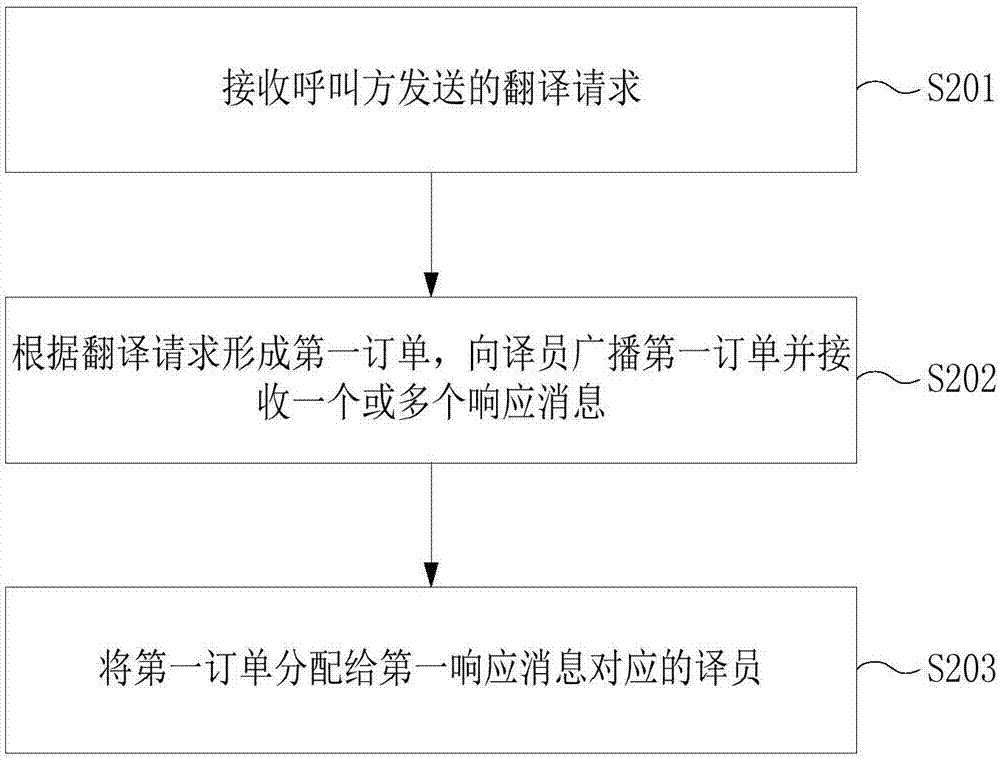 接收呼叫方发送的翻译请求

S201

根据翻译请求形成第一订单，向译员广播第一订单并接收一个或多个响应消息

S202

将第一订单分配给第一响应消息对应的译员

S203